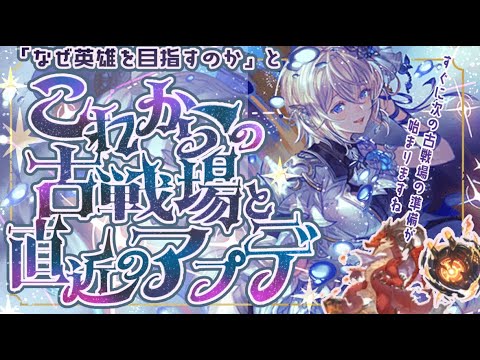 「なぜ英雄を目指すのか」と
これからの古戦場と直近のアプデ

すぐに次の古戦場の準備が始まりますね